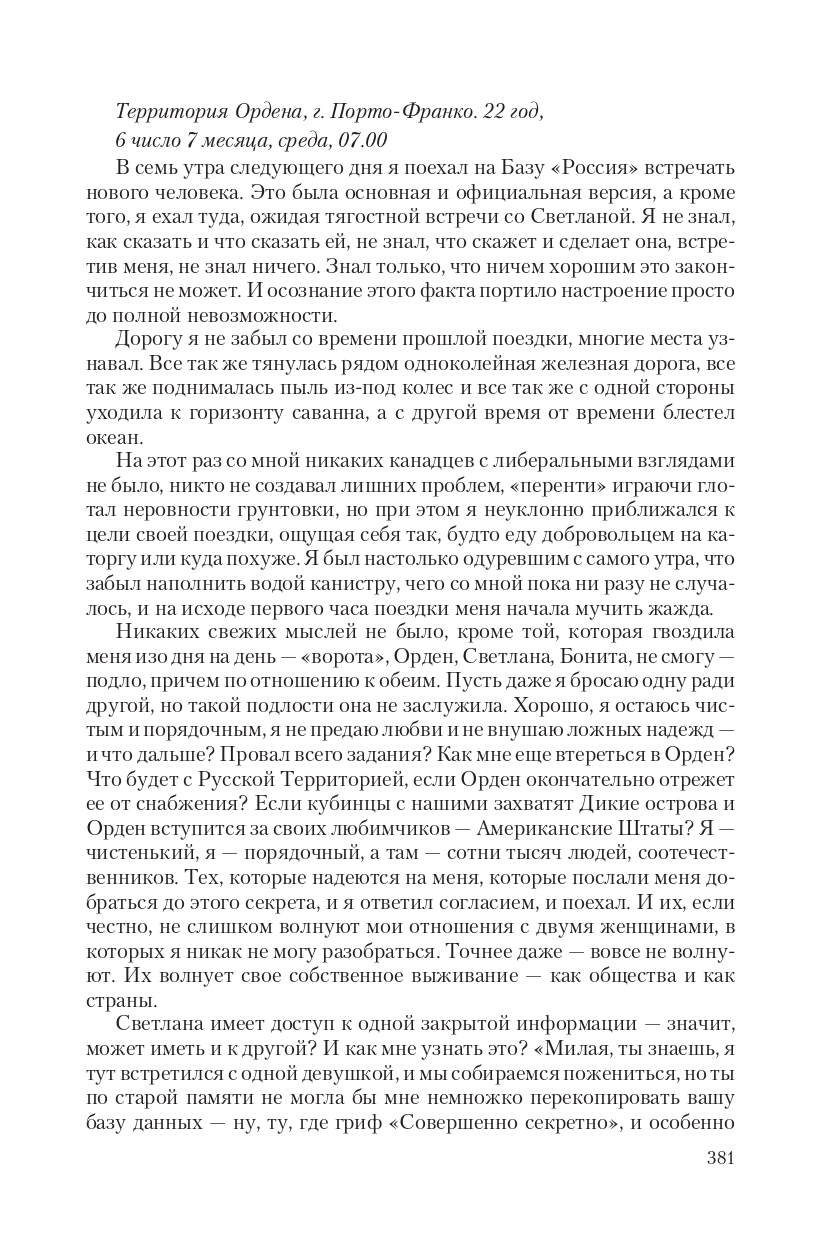 Территория Ордена, г. Порто-Франко. 22 год, 6 число 7 месяца, среда, 07.00

В семь утра следующего дня я поехал на Базу «Россия» встречать нового человека. Это была основная и официальная версия, а кроме того, я ехал туда, ожидая тягостной встречи со Светланой. Я не знал, как сказать и что сказать ей, не знал, что скажет и сделает она, встретив меня, не знал ничего. Знал только, что ничем хорошим это закончиться не может. И осознание этого факта портило настроение просто до полной невозможности.

Дорогу я не забыл со времени прошлой поездки, многие места узнавал. Все так же тянулась рядом одноколейная железная дорога, все так же поднималась пыль из-под колес и все так же с одной стороны уходила к горизонту саванна, а с другой время от времени блестел океан.

На этот раз со мной никаких канадцев с либеральными взглядами не было, никто не создавал лишних проблем, «перенти» играючи глотал неровности грунтовки, но при этом я неуклонно приближался к цели своей поездки, ощущая себя так, будто еду добровольцем на каторгу или куда похуже. Я был настолько одуревшим с самого утра, что забыл наполнить водой канистру, чего со мной пока ни разу не случалось, и на исходе первого часа поездки меня начала мучить жажда.

Никаких свежих мыслей не было, кроме той, которая гвоздила меня изо дня на день — «ворота», Орден, Светлана, Бонита, не смогу — подло, причем по отношению к обеим. Пусть даже я бросаю одну ради другой, но такой подлости она не заслужила. Хорошо, я остаюсь чистым и порядочным, я не предаю любви и не внушаю ложных надежд — и что дальше? Провал всего задания? Как мне еще втереться в Орден? Что будет с Русской Территорией, если Орден окончательно отрежет ее от снабжения? Если кубинцы с нашими захватят Дикие острова и Орден вступится за своих любимчиков — Американские Штаты? Я — чистенький, я — порядочный, а там — сотни тысяч людей, соотечественников. Тех, которые надеются на меня, которые послали меня добраться до этого секрета, и я ответил согласием, и поехал. И их, если честно, не слишком волнуют мои отношения с двумя женщинами, в которых я никак не могу разобраться. Точнее даже — вовсе не волнуют. Их волнует свое собственное выживание — как общества и как страны.

Светлана имеет доступ к одной закрытой информации — значит, может иметь и к другой? И как мне узнать это? «Милая, ты знаешь, я тут встретился с одной девушкой, и мы собираемся пожениться, но ты по старой памяти не могла бы мне немножко перекопировать вашу базу данных — ну, ту, где гриф «Совершенно секретно», и особенно

381